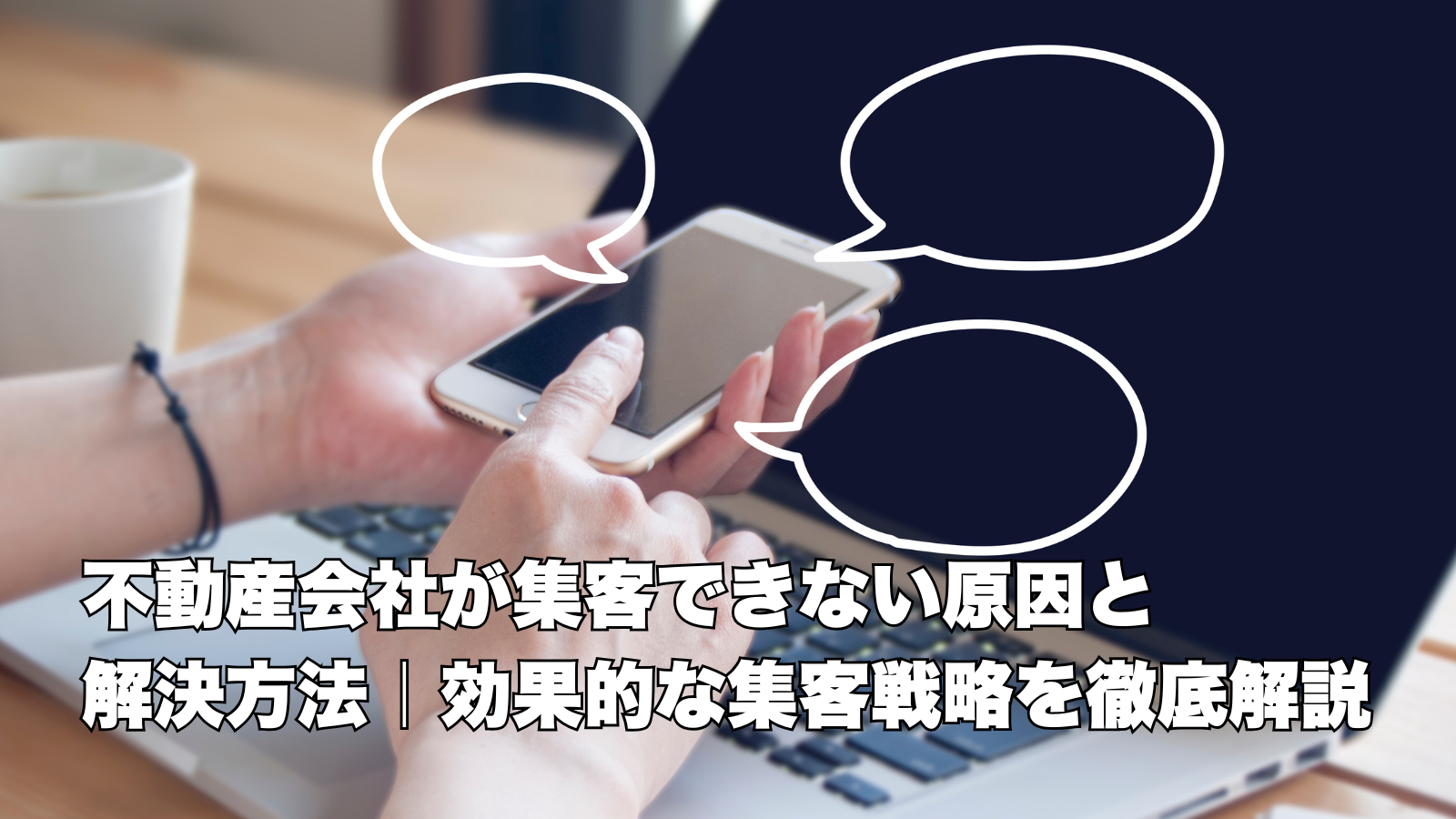 不動産会社が集客できない原因と解決方法｜効果的な集客戦略を徹底解説